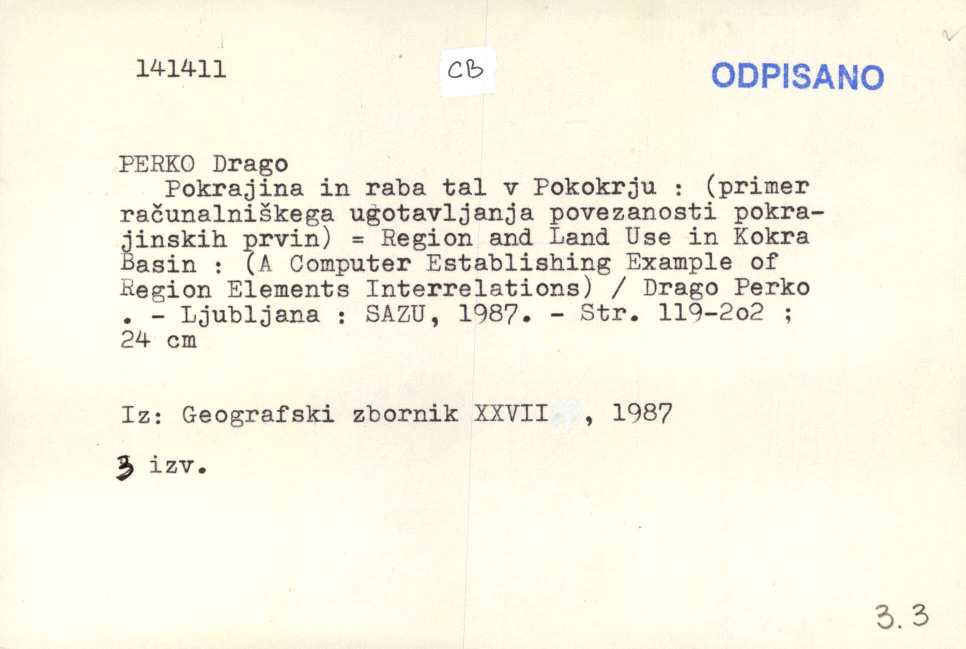 141411

CB

ODPISANO

PERKO Drago
Pokrajina in raba tal v Pokokrju : (primer računalniškega ugotavljanja povezanosti pokrajinskih prvin) = Region and Land Use in Kokra Basin : (A Computer Establishing Example of Region Elements Interrelations) / Drago Perko . - Ljubljana : SAZU, 1987. - Str. 119-2o2 ; 24 cm

Iz: Geografski zbornik XXVII , 1987

3 izv.

3.3